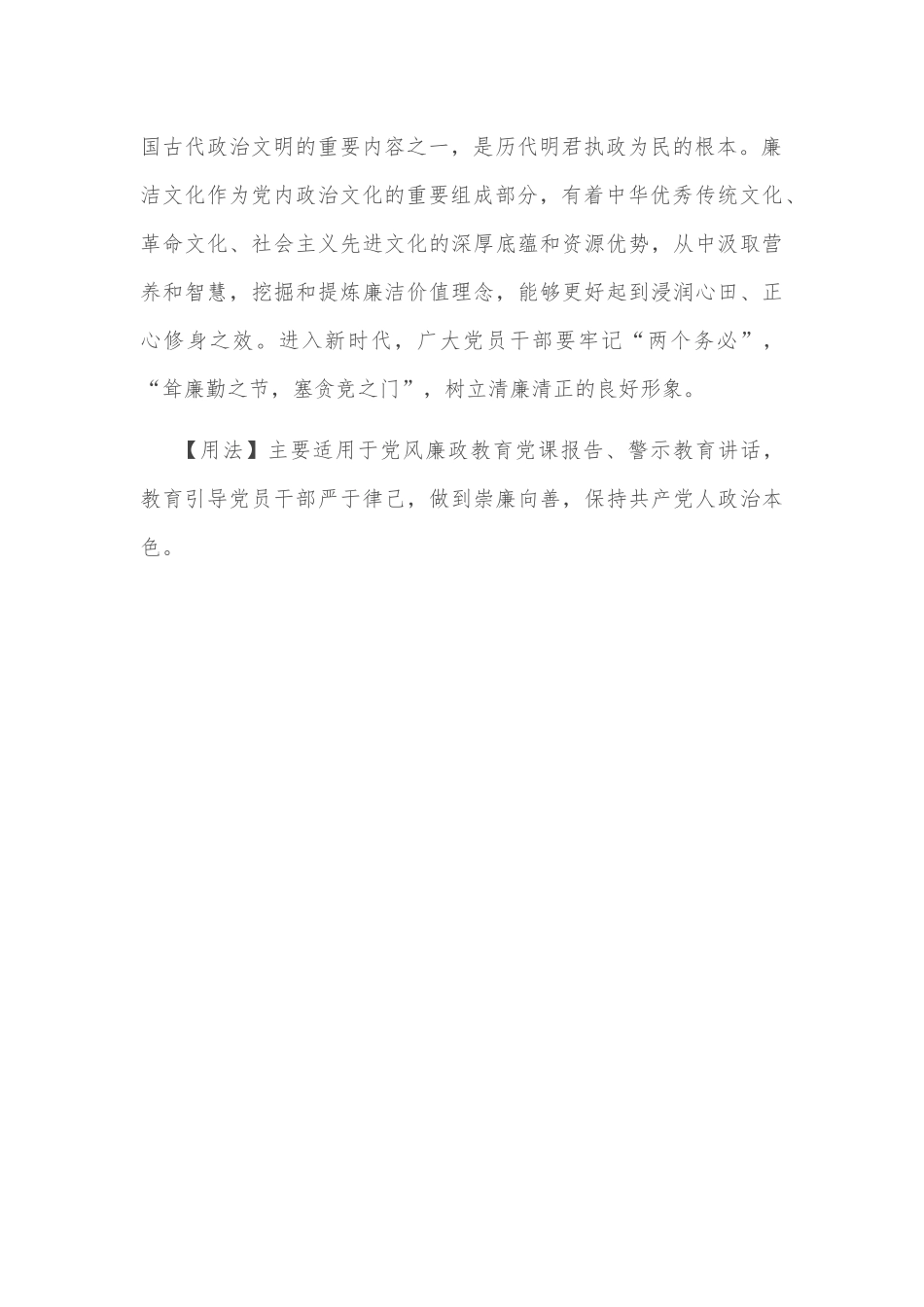 国古代政治文明的重要内容之一，是历代明君执政为民的根本。廉洁文化作为党内政治文化的重要组成部分，有着中华优秀传统文化、革命文化、社会主义先进文化的深厚底蕴和资源优势，从中汲取营养和智慧，挖掘和提炼廉洁价值理念，能够更好起到浸润心田、正心修身之效。进入新时代，广大党员干部要牢记“两个务必”，“耸廉勤之节，塞贪竞之门”，树立清廉清正的良好形象。

【用法】主要适用于党风廉政教育党课报告、警示教育讲话，教育引导党员干部严于律己，做到崇廉向善，保持共产党人政治本色。